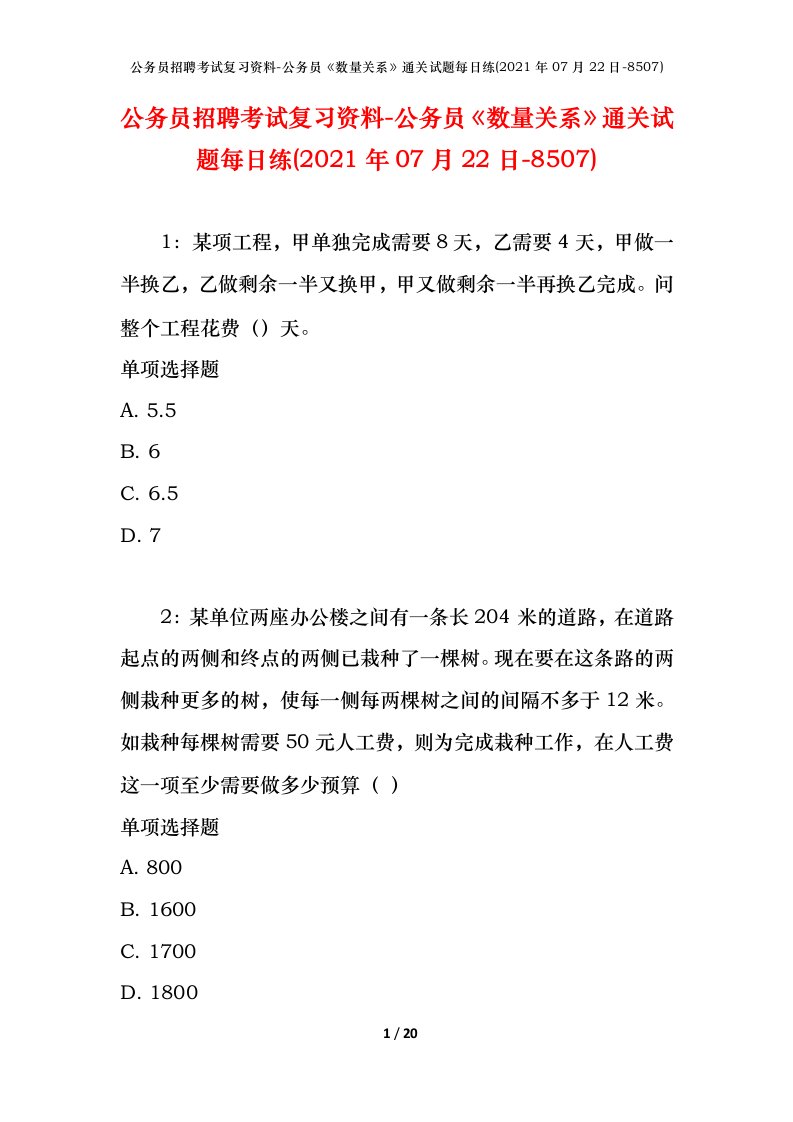 公务员招聘考试复习资料-公务员《数量关系》通关试题每日练(2021 年 07 月 22 日-8507)

公务员招聘考试复习资料-公务员《数量关系》通关试题每日练(2021 年 07 月 22 日-8507)

1：某项工程，甲单独完成需要 8 天，乙需要 4 天，甲做一半换乙，乙做剩余一半又换甲，甲又做剩余一半再换乙完成。问整个工程花费（）天。

单项选择题

A. 5.5

B. 6

C. 6.5

D. 7

2：某单位两座办公楼之间有一条长 204 米的道路，在道路起点的两侧和终点的两侧已栽种了一棵树。现在要在这条路的两侧栽种更多的树，使每一侧每两棵树之间的间隔不多于 12 米。如栽种每棵树需要 50 元人工费，则为完成栽种工作，在人工费这一项至少需要做多少预算（ ）

单项选择题

A. 800

B. 1600

C. 1700

D. 1800

1 / 20